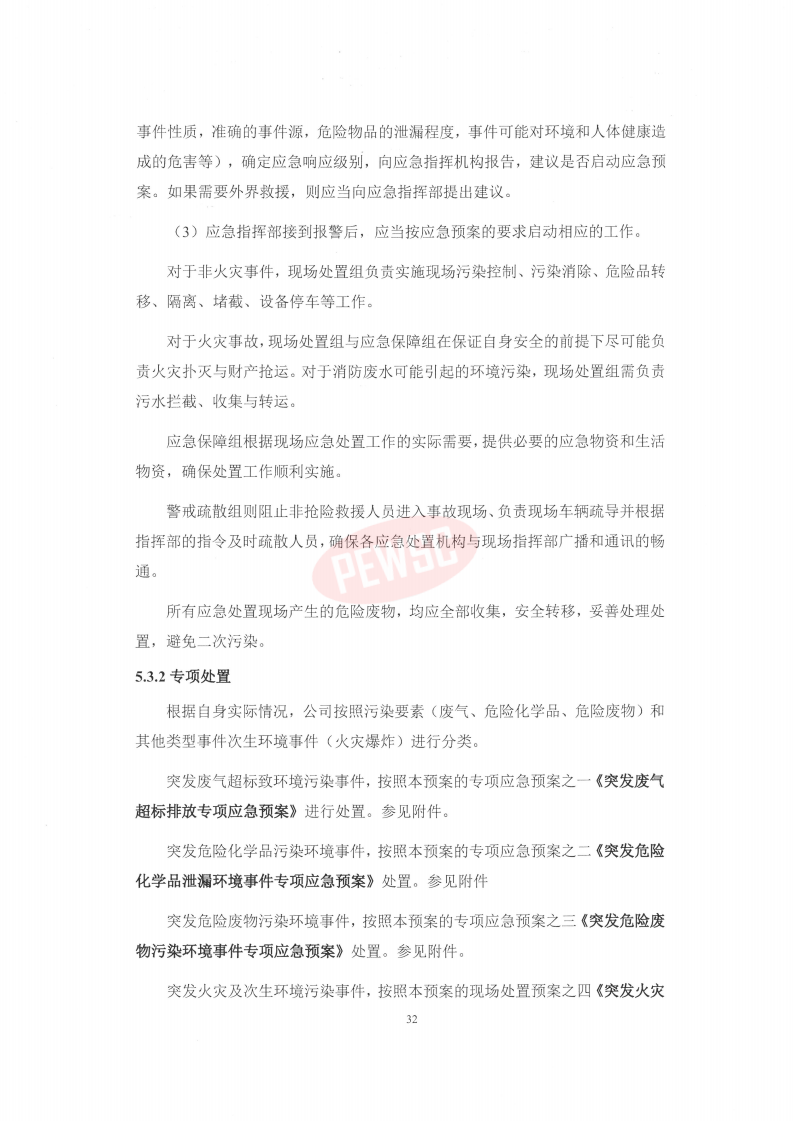 事件性质，准确的事件源，危险物品的泄漏程度，事件可能对环境和人体健康造成的危害等），确定应急响应级别，向应急指挥机构报告，建议是否启动应急预案。如果需要外界救援，则应当向应急指挥部提出建议。

（3）应急指挥部接到报警后，应当按应急预案的要求启动相应的工作。

对于非火灾事件，现场处置组负责实施现场污染控制、污染消除、危险品转移、隔离、堵截、设备停车等工作。

对于火灾事故，现场处置组与应急保障组在保证自身安全的前提下尽可能负责火灾扑灭与财产抢运。对于消防废水可能引起的环境污染，现场处置组需负责污水拦截、收集与转运。

应急保障组根据现场应急处置工作的实际需要，提供必要的应急物资和生活物资，确保处置工作顺利实施。

警戒疏散组则阻止非抢险救援人员进入事故现场、负责现场车辆疏导并根据指挥部的指令及时疏散人员，确保各应急处置机构与现场指挥部广播和通讯的畅通。

PEWSC

所有应急处置现场产生的危险废物，均应全部收集，安全转移，妥善处理处置，避免二次污染。

5.3.2 专项处置

根据自身实际情况，公司按照污染要素（废气、危险化学品、危险废物）和其他类型事件次生环境事件（火灾爆炸）进行分类。

突发废气超标致环境污染事件，按照本预案的专项应急预案之一《突发废气超标排放专项应急预案》进行处置。参见附件。

突发危险化学品污染环境事件，按照本预案的专项应急预案之二《突发危险化学品泄漏环境事件专项应急预案》处置。参见附件

突发危险废物污染环境事件，按照本预案的专项应急预案之三《突发危险废物污染环境事件专项应急预案》处置。参见附件。

突发火灾及次生环境污染事件，按照本预案的现场处置预案之四《突发火灾

32